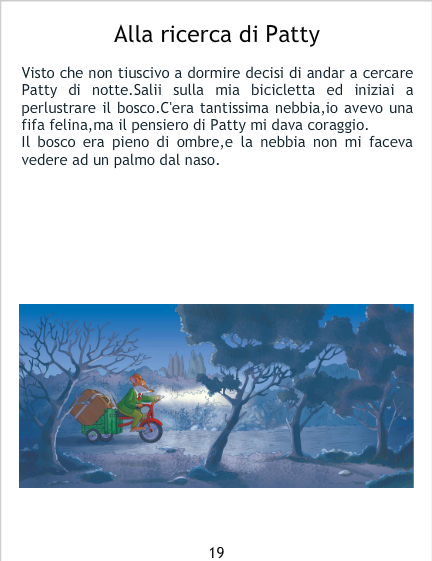 Alla ricerca di Patty

Visto che non tiuscivo a dormire decisi di andar a cercare Patty di notte.Salii sulla mia bicicletta ed iniziai a perlustrare il bosco.C'era tantissima nebbia,io avevo una fifa felina,ma il pensiero di Patty mi dava coraggio.

Il bosco era pieno di ombre,e la nebbia non mi faceva vedere ad un palmo dal naso.

19